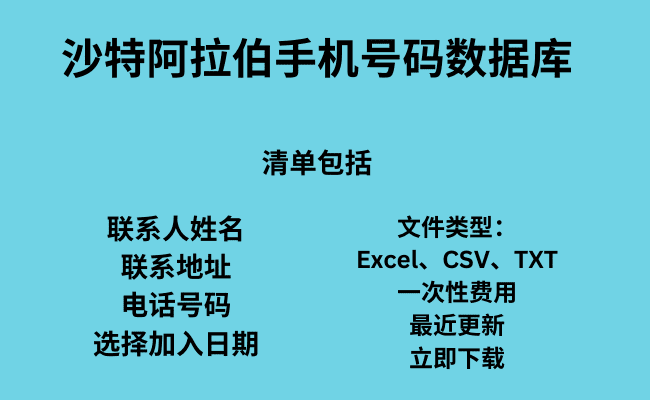 沙特阿拉伯手机号码数据库

清单包括

联系人姓名
联系地址
电话号码
选择加入日期

文件类型：
Excel、CSV、TXT
一次性费用
最近更新
立即下载